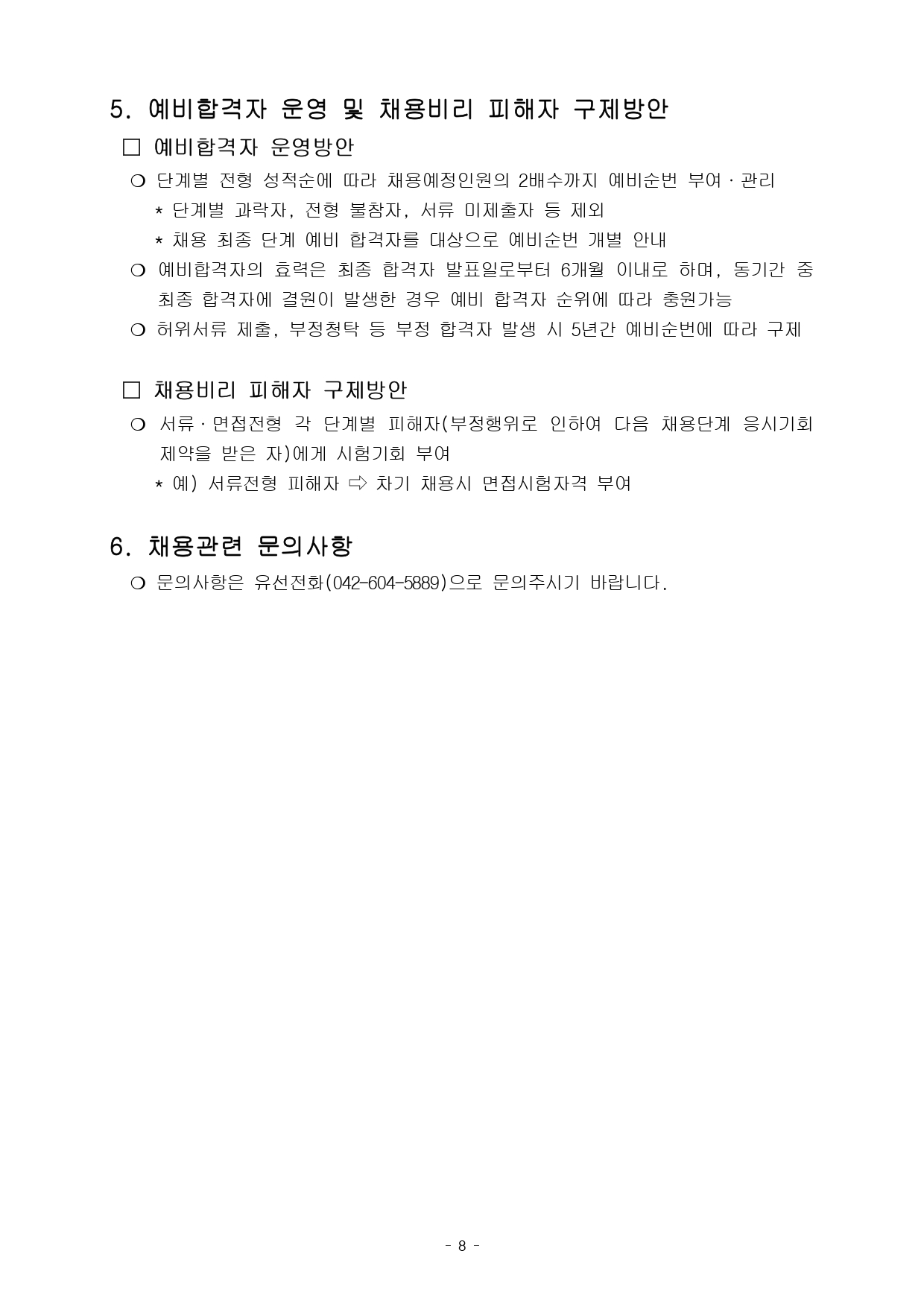 5. 예비합격자 운영 및 채용비리 피해자 구제방안

□ 예비합격자 운영방안

❍ 단계별 전형 성적순에 따라 채용예정인원의 2배수까지 예비순번 부여 · 관리

* 단계별 과락자, 전형 불참자, 서류 미제출자 등 제외

* 채용 최종 단계 예비 합격자를 대상으로 예비순번 개별 안내

❍ 예비합격자의 효력은 최종 합격자 발표일로부터 6개월 이내로 하며, 동기간 중 최종 합격자에 결원이 발생한 경우 예비 합격자 순위에 따라 충원가능

❍ 허위서류 제출, 부정청탁 등 부정 합격자 발생 시 5년간 예비순번에 따라 구제

□ 채용비리 피해자 구제방안

❍ 서류 · 면접전형 각 단계별 피해자(부정행위로 인하여 다음 채용단계 응시기회 제약을 받은 자)에게 시험기회 부여

* 예) 서류전형 피해자 ⇨ 차기 채용시 면접시험자격 부여

6. 채용관련 문의사항

❍ 문의사항은 유선전화(042-604-5889)으로 문의주시기 바랍니다.

- 8 -